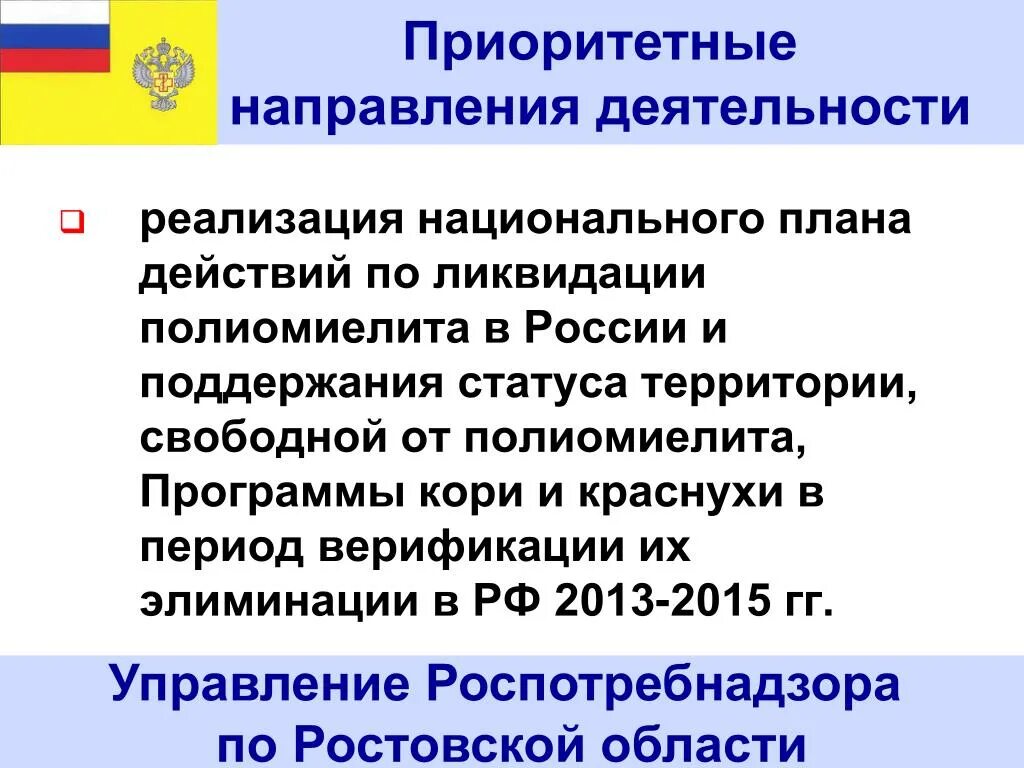 Приоритетные направления деятельности

реализация национального плана действий по ликвидации полиомиелита в России и поддержания статуса территории, свободной от полиомиелита, Программы кори и краснухи в период верификации их элиминации в РФ 2013-2015 гг.

Управление Роспотребнадзора по Ростовской области